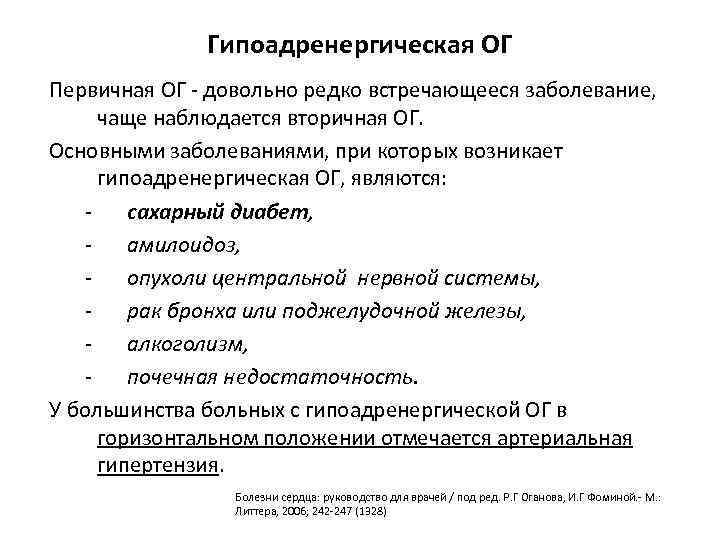 Гипоадренергическая ОГ

Первичная ОГ - довольно редко встречающееся заболевание, чаще наблюдается вторичная ОГ.

Основными заболеваниями, при которых возникает гипоадренергическая ОГ, являются:

- сахарный диабет,
- амилоидоз,
- опухоли центральной нервной системы,
- рак бронха или поджелудочной железы,
- алкоголизм,
- почечная недостаточность.

У большинства больных с гипоадренергической ОГ в горизонтальном положении отмечается артериальная гипертензия.

Болезни сердца: руководство для врачей / под ред. Р.Г Оганова, И.Г Фоминой.- М.: Литтера, 2006; 242-247 (1328)